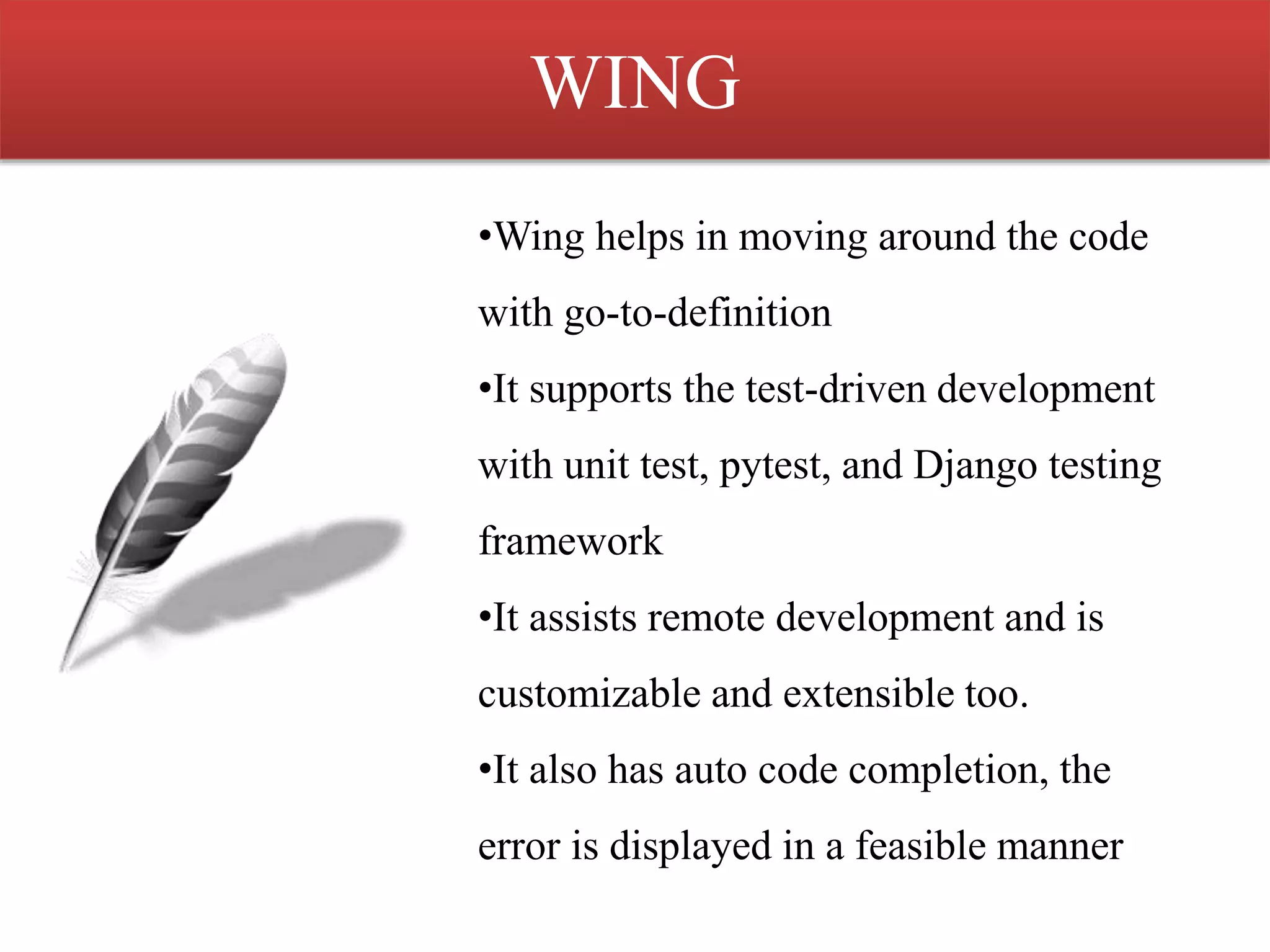 WING

•Wing helps in moving around the code with go-to-definition

•It supports the test-driven development with unit test, pytest, and Django testing framework

•It assists remote development and is customizable and extensible too.

•It also has auto code completion, the error is displayed in a feasible manner